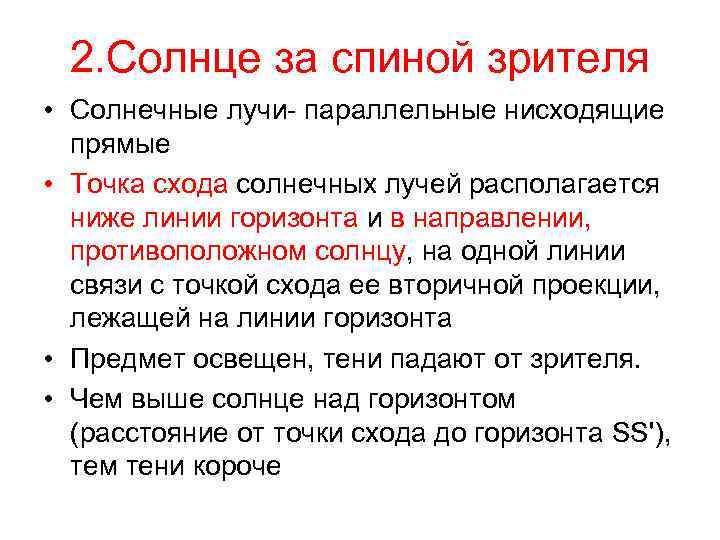 2.Солнце за спиной зрителя

• Солнечные лучи- параллельные нисходящие прямые

• Точка схода солнечных лучей располагается ниже линии горизонта и в направлении, противоположном солнцу, на одной линии связи с точкой схода ее вторичной проекции, лежащей на линии горизонта

• Предмет освещен, тени падают от зрителя.

• Чем выше солнце над горизонтом (расстояние от точки схода до горизонта SS'), тем тени короче